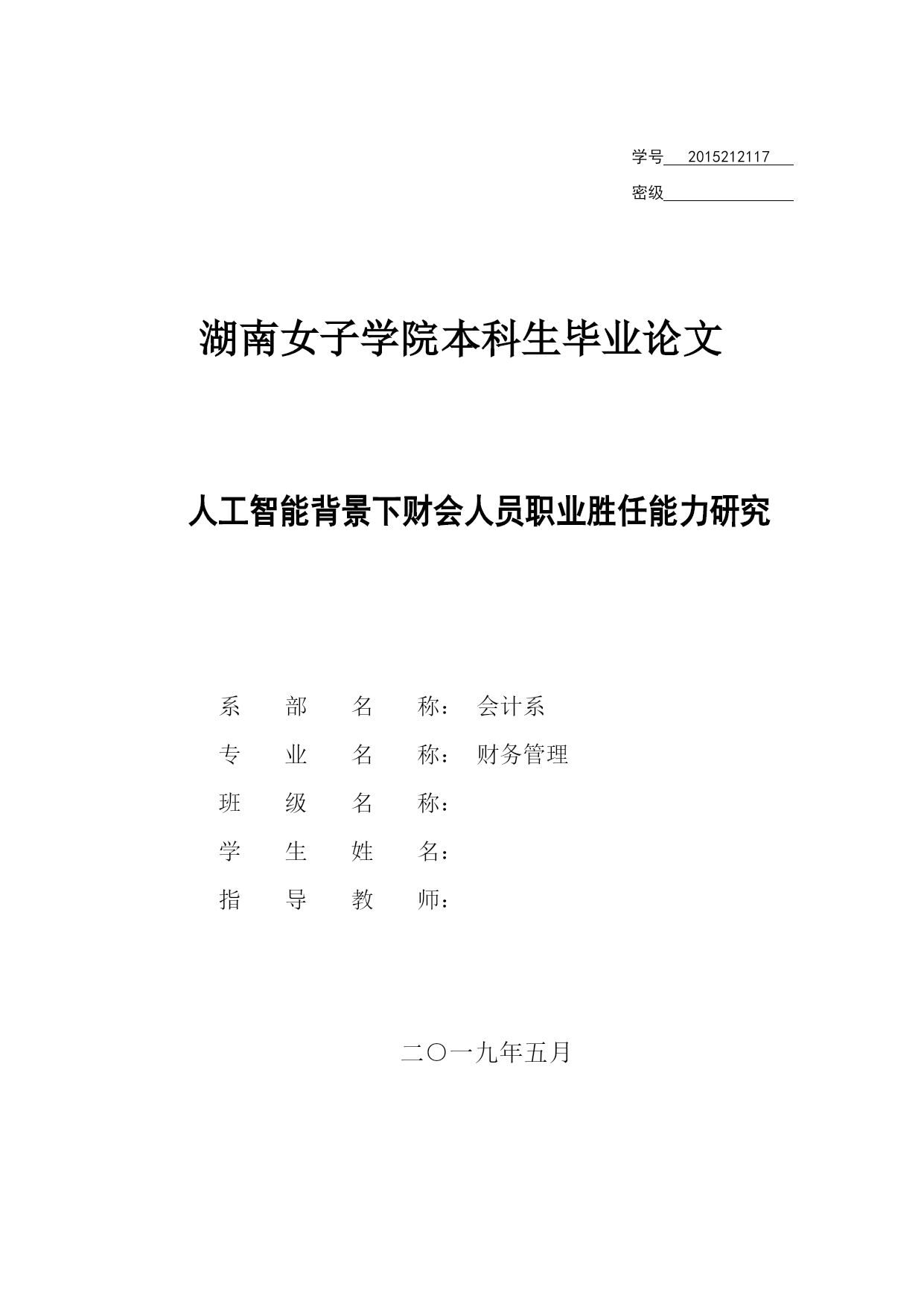 学号 2015212117

密级

湖南女子学院本科生毕业论文

人工智能背景下财会人员职业胜任能力研究

系 部 名 称： 会计系

专 业 名 称： 财务管理

班 级 名 称：

学 生 姓 名：

指 导 教 师：

二〇一九年五月